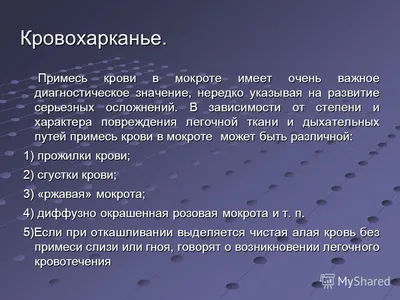 Кровохарканье.

Примесь крови в мокроте имеет очень важное диагностическое значение, нередко указывая на развитие серьезных осложнений. В зависимости от степени и характера повреждения легочной ткани и дыхательных путей примесь крови в мокроте может быть различной:

1) прожилки крови;

2) сгустки крови;

3) «ржавая» мокрота;

4) диффузно окрашенная розовая мокрота и т. п.

5)Если при откашливании выделяется чистая алая кровь без примеси слизи или гноя, говорят о возникновении легочного кровотечения

MyShared